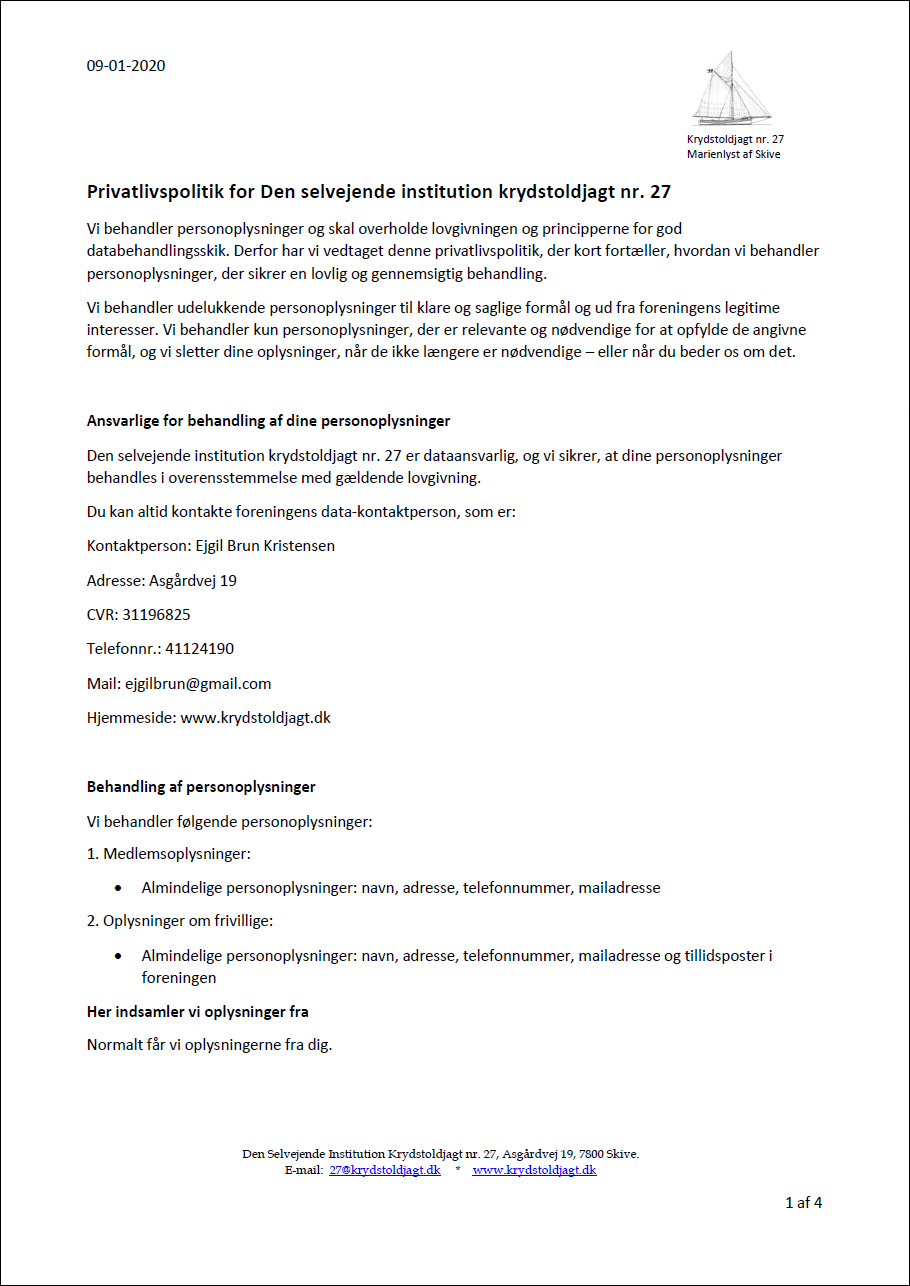 09-01-2020

Krydstoldjagt nr. 27
Marienlyst af Skive

Privatlivspolitik for Den selvejende institution krydstoldjagt nr. 27

Vi behandler personoplysninger og skal overholde lovgivningen og principperne for god databehandlingsskik. Derfor har vi vedtaget denne privatlivspolitik, der kort fortæller, hvordan vi behandler personoplysninger, der sikrer en lovlig og gennemsigtig behandling.

Vi behandler udelukkende personoplysninger til klare og saglige formål og ud fra foreningens legitime interesser. Vi behandler kun personoplysninger, der er relevante og nødvendige for at opfylde de angivne formål, og vi sletter dine oplysninger, når de ikke længere er nødvendige – eller når du beder os om det.

Ansvarlige for behandling af dine personoplysninger

Den selvejende institution krydstoldjagt nr. 27 er dataansvarlig, og vi sikrer, at dine personoplysninger behandles i overensstemmelse med gældende lovgivning.

Du kan altid kontakte foreningens data-kontaktperson, som er:

Kontaktperson: Ejgil Brun Kristensen

Adresse: Asgårdvej 19

CVR: 31196825

Telefonnr.: 41124190

Mail: ejgilbrun@gmail.com

Hjemmeside: www.krydstoldjagt.dk

Behandling af personoplysninger

Vi behandler følgende personoplysninger:

1. Medlemsoplysninger:

• Almindelige personoplysninger: navn, adresse, telefonnummer, mailadresse

2. Oplysninger om frivillige:

• Almindelige personoplysninger: navn, adresse, telefonnummer, mailadresse og tillidsposter i foreningen

Her indsamler vi oplysninger fra

Normalt får vi oplysningerne fra dig.

Den Selvejende Institution Krydstoldjagt nr. 27, Asgårdvej 19, 7800 Skive.
E-mail: 27@krydstoldjagt.dk * www.krydstoldjagt.dk

1 af 4